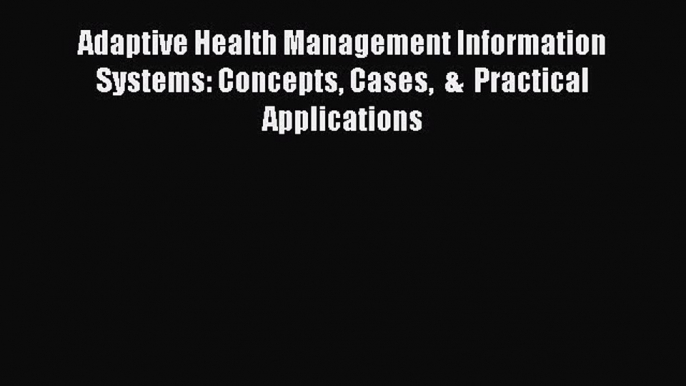 Adaptive Health Management Information Systems: Concepts, Cases, & Practical Applications